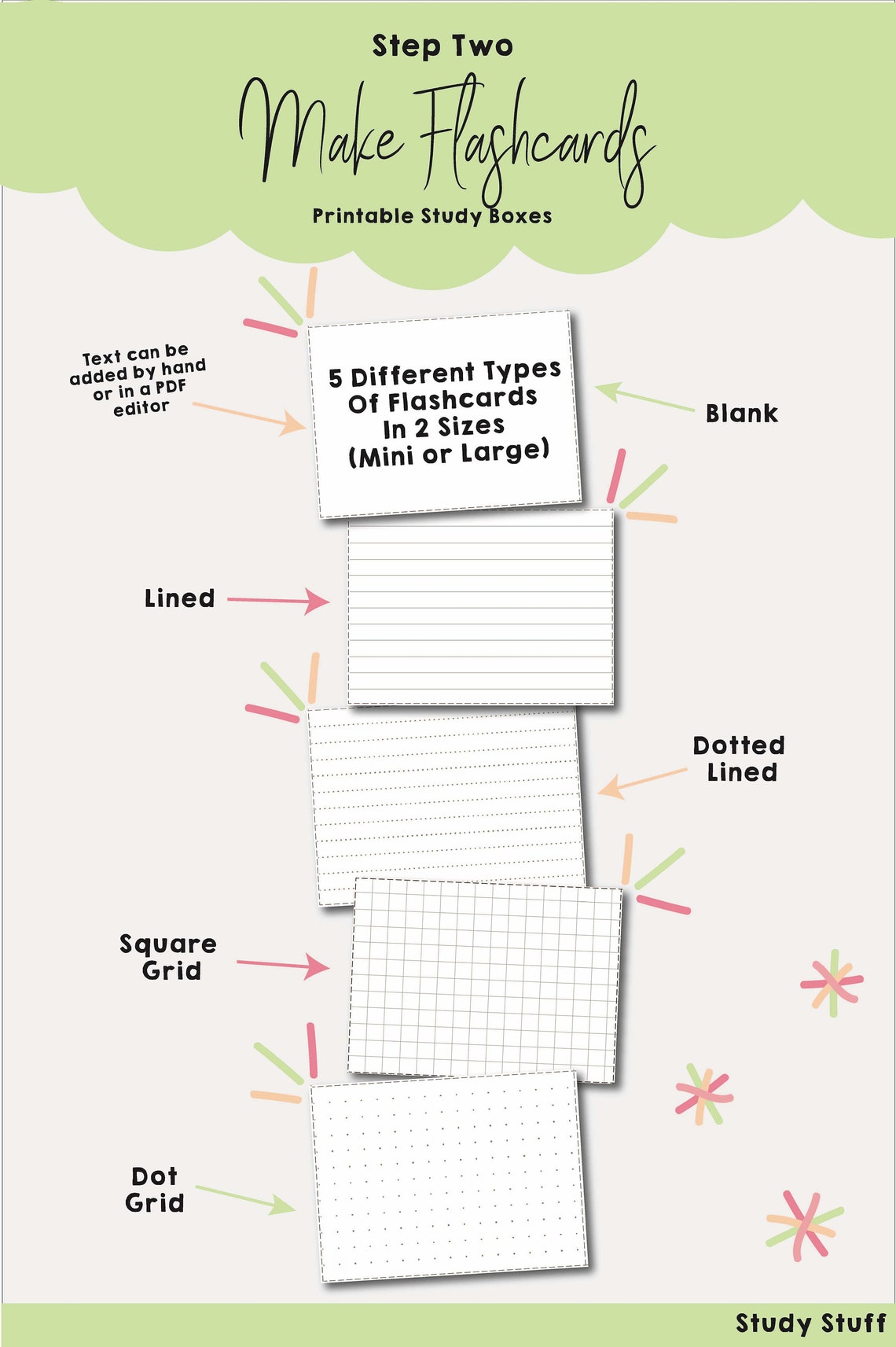 Step Two

Make Flashcards

Printable Study Boxes

Text can be added by hand or in a PDF editor

5 Different Types Of Flashcards In 2 Sizes (Mini or Large)

Blank

Lined

Dotted Lined

Square Grid

Dot Grid

Study Stuff